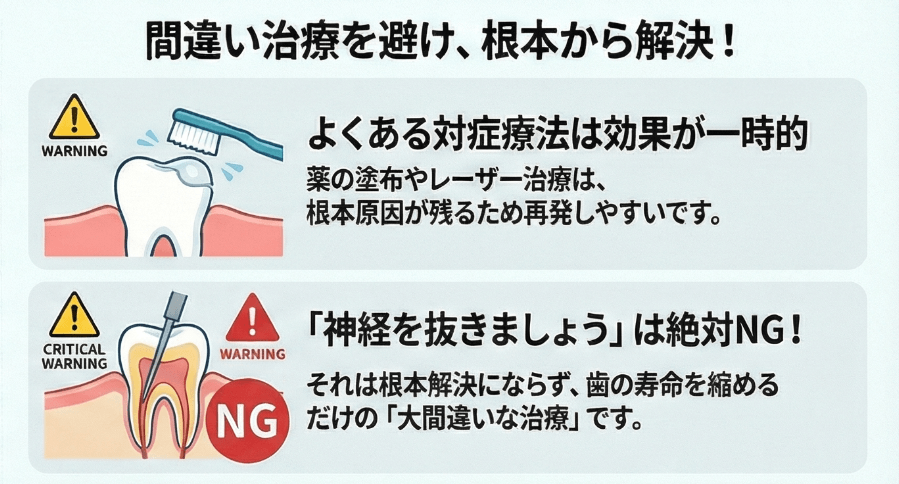 間違い治療を避け、根本から解決！

WARNING

よくある対症療法は効果が一時的

薬の塗布やレーザー治療は、根本原因が残るため再発しやすいです。

CRITICAL WARNING

WARNING

NG

「神経を抜きましょう」は絶対NG！

それは根本解決にならず、歯の寿命を縮めるだけの「大間違いな治療」です。